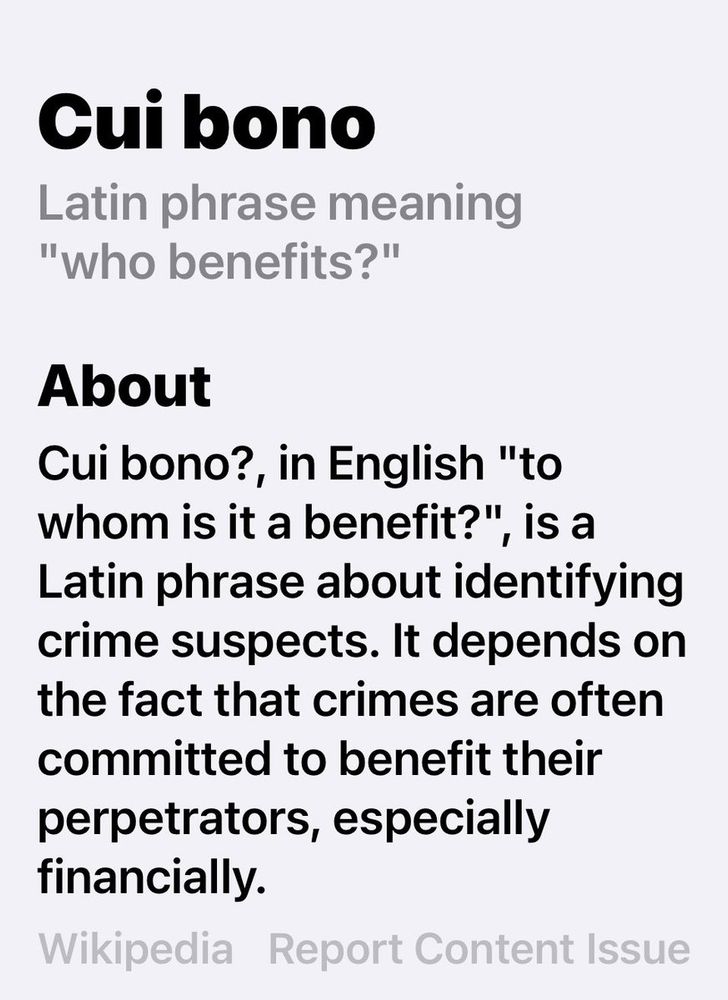 Cui bono

Latin phrase meaning "who benefits?"

About

Cui bono?, in English "to whom is it a benefit?", is a Latin phrase about identifying crime suspects. It depends on the fact that crimes are often committed to benefit their perpetrators, especially financially.

Wikipedia Report Content Issue